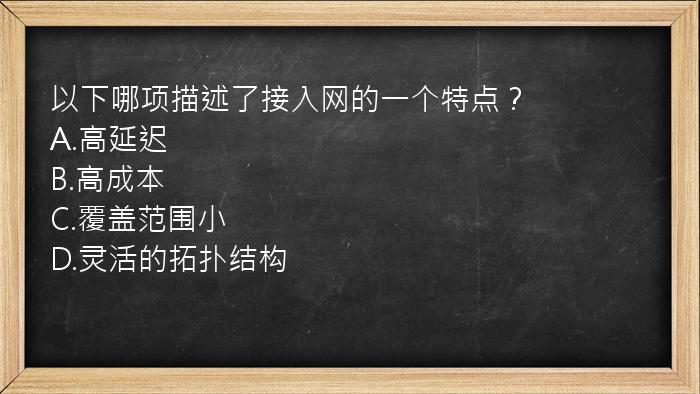 以下哪项描述了接入网的一个特点？
A.高延迟
B.高成本
C.覆盖范围小
D.灵活的拓扑结构